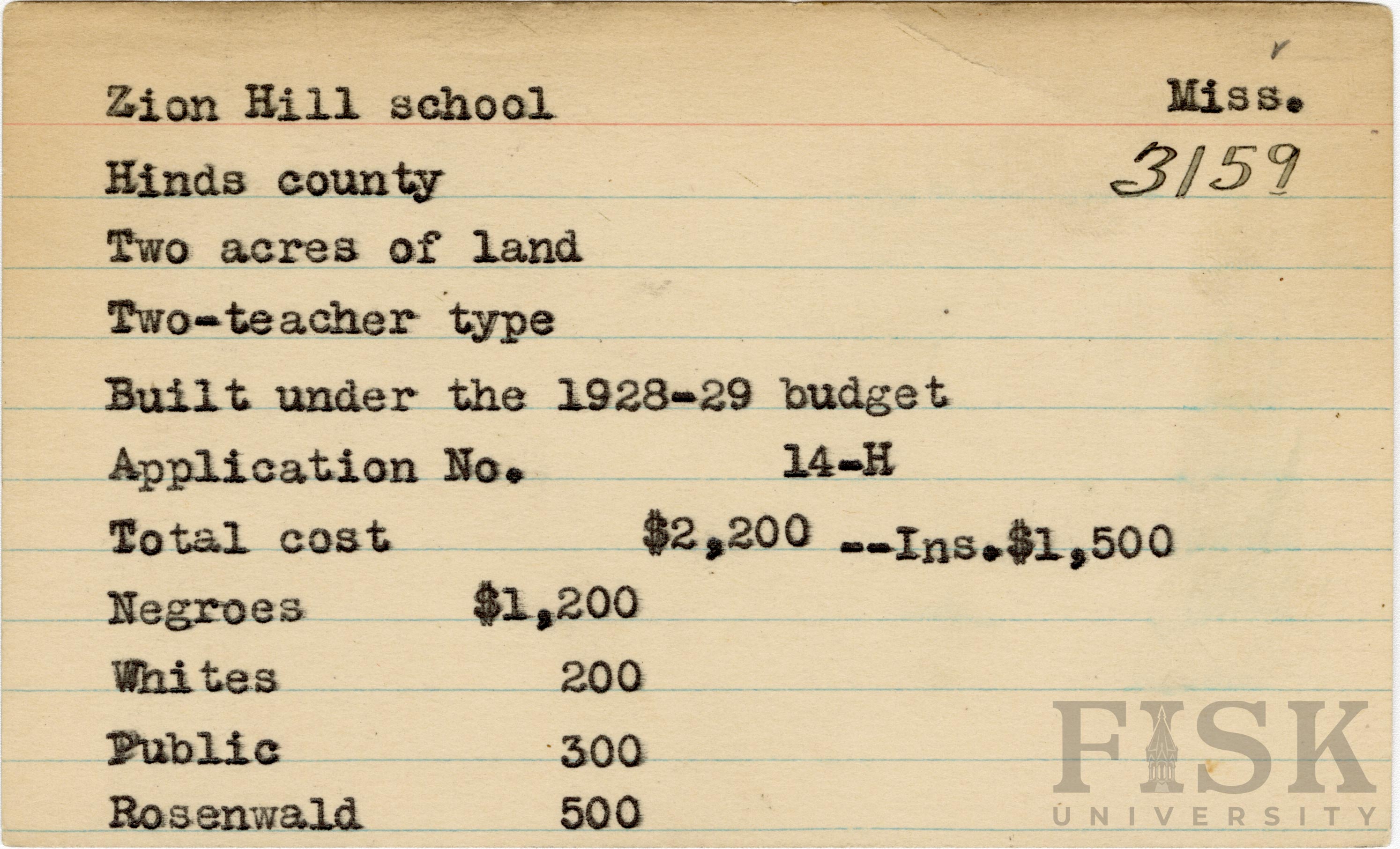 Zion Hill school Miss.

3159

Hinds county

Two acres of land

Two-teacher type

Built under the 1928-29 budget

Application No. 14-H

Total cost $2,200 --Ins.$1,500

Negroes $1,200

Whites 200

Public 300

Rosenwald 500

FISK UNIVERSITY